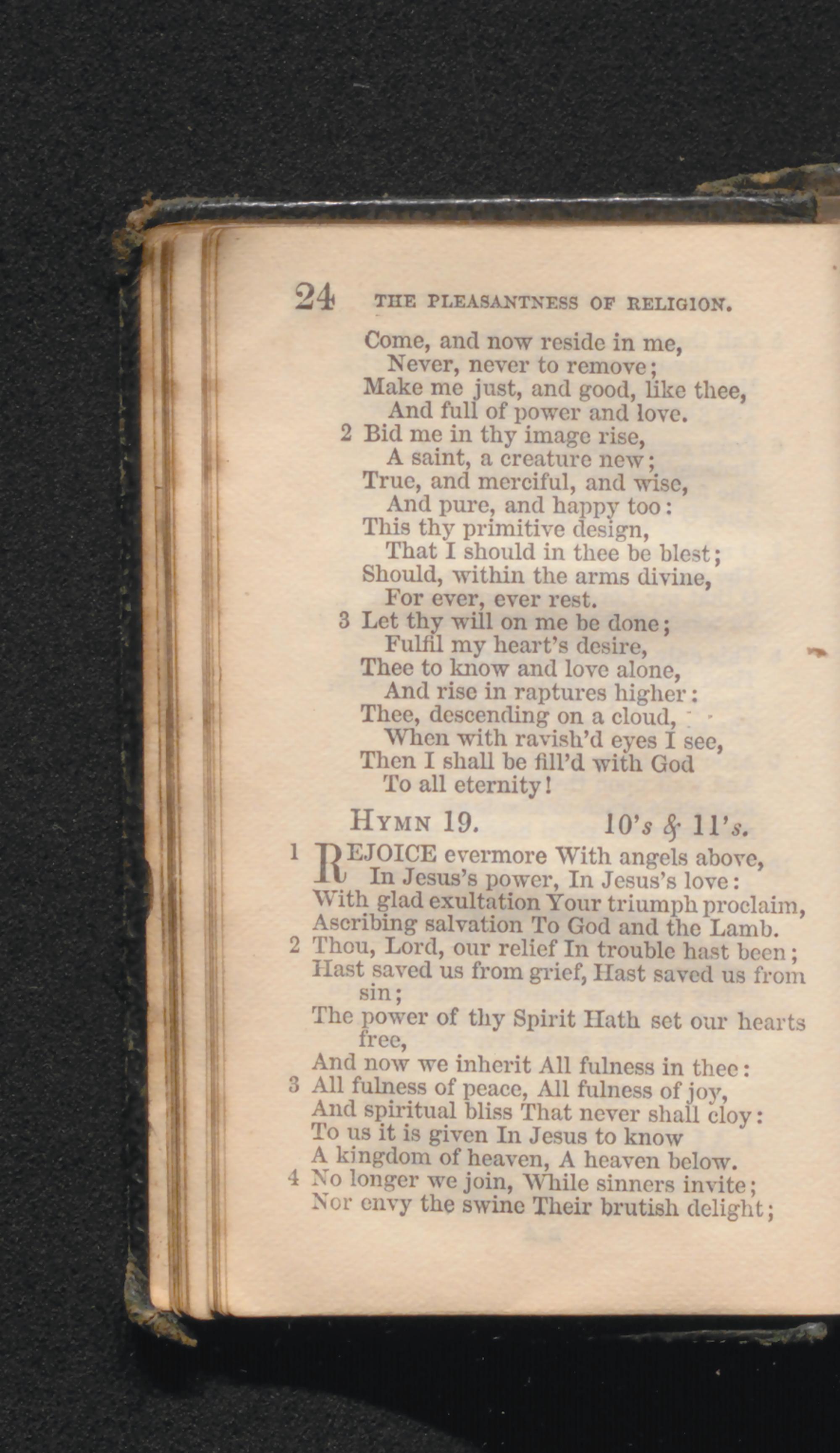 24 THE PLEASANTNESS OF RELIGION.

Come, and now reside in me,
Never, never to remove;
Make me just, and good, like thee,
And full of power and love.

2 Bid me in thy image rise,
A saint, a creature new;
True, and merciful, and wise,
And pure, and happy too:
This thy primitive design,
That I should in thee be blest;
Should, within the arms divine,
For ever, ever rest.

3 Let thy will on me be done;
Fulfil my heart's desire,
Thee to know and love alone,
And rise in raptures higher:
Thee, descending on a cloud,
When with ravish'd eyes I see,
Then I shall be fill'd with God
To all eternity!

HYMN 19. 10's & 11's.

1 REJOICE evermore With angels above,
In Jesus's power, In Jesus's love:
With glad exultation Your triumph proclaim,
Ascribing salvation To God and the Lamb.

2 Thou, Lord, our relief In trouble hast been;
Hast saved us from grief, Hast saved us from sin;
The power of thy Spirit Hath set our hearts free,
And now we inherit All fulness in thee:

3 All fulness of peace, All fulness of joy,
And spiritual bliss That never shall cloy:
To us it is given In Jesus to know
A kingdom of heaven, A heaven below.

4 No longer we join, While sinners invite;
Nor envy the swine Their brutish delight;